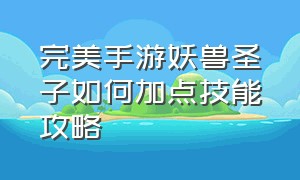 完美手游妖兽圣子如何加点技能攻略